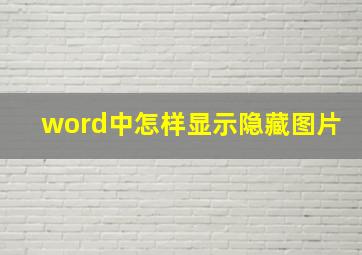 word中怎样显示隐藏图片